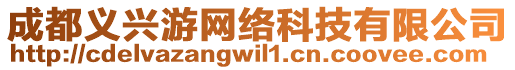 成都义兴游网络科技有限公司
http://cdelvazangwil1.cn.coovee.com